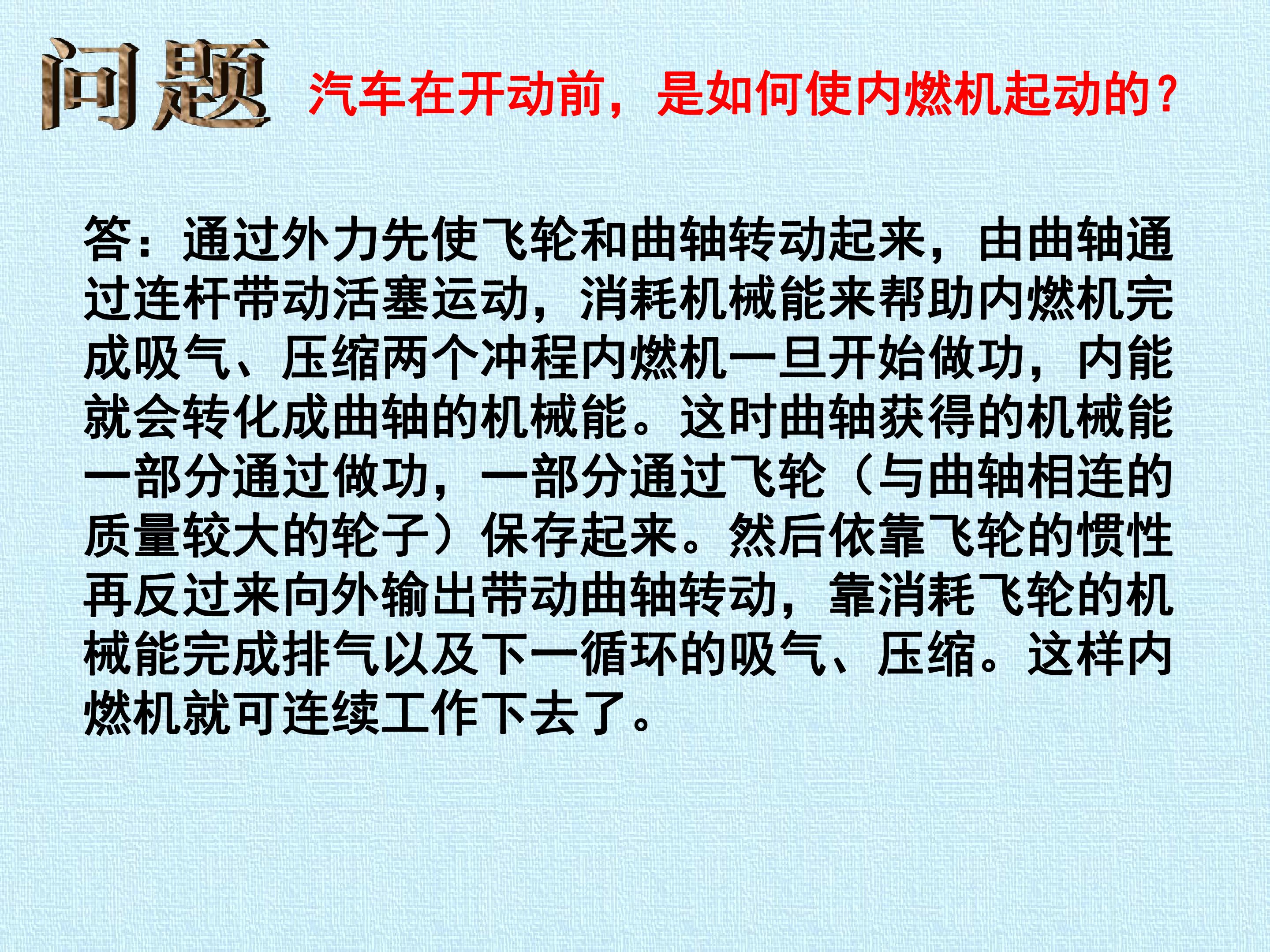 问题 汽车在开动前，是如何使内燃机起动的？

答：通过外力先使飞轮和曲轴转动起来，由曲轴通过连杆带动活塞运动，消耗机械能来帮助内燃机完成吸气、压缩两个冲程内燃机一旦开始做功，内能就会转化成曲轴的机械能。这时曲轴获得的机械能一部分通过做功，一部分通过飞轮（与曲轴相连的质量较大的轮子）保存起来。然后依靠飞轮的惯性再反过来向外输出带动曲轴转动，靠消耗飞轮的机械能完成排气以及下一循环的吸气、压缩。这样内燃机就可连续工作下去了。